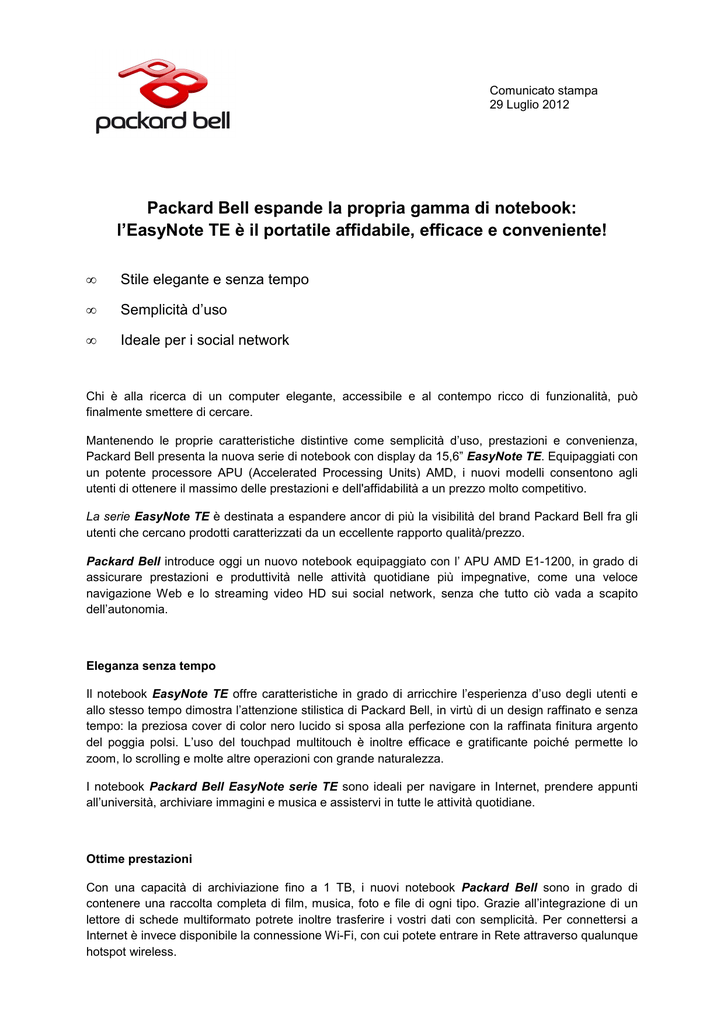 packard bell

Comunicato stampa
29 Luglio 2012

Packard Bell espande la propria gamma di notebook:
l'EasyNote TE è il portatile affidabile, efficace e conveniente!

∞ Stile elegante e senza tempo

∞ Semplicità d'uso

∞ Ideale per i social network

Chi è alla ricerca di un computer elegante, accessibile e al contempo ricco di funzionalità, può finalmente smettere di cercare.

Mantenendo le proprie caratteristiche distintive come semplicità d'uso, prestazioni e convenienza, Packard Bell presenta la nuova serie di notebook con display da 15,6" EasyNote TE. Equipaggiati con un potente processore APU (Accelerated Processing Units) AMD, i nuovi modelli consentono agli utenti di ottenere il massimo delle prestazioni e dell'affidabilità a un prezzo molto competitivo.

La serie EasyNote TE è destinata a espandere ancor di più la visibilità del brand Packard Bell fra gli utenti che cercano prodotti caratterizzati da un eccellente rapporto qualità/prezzo.

Packard Bell introduce oggi un nuovo notebook equipaggiato con l' APU AMD E1-1200, in grado di assicurare prestazioni e produttività nelle attività quotidiane più impegnative, come una veloce navigazione Web e lo streaming video HD sui social network, senza che tutto ciò vada a scapito dell'autonomia.

Eleganza senza tempo

Il notebook EasyNote TE offre caratteristiche in grado di arricchire l'esperienza d'uso degli utenti e allo stesso tempo dimostra l'attenzione stilistica di Packard Bell, in virtù di un design raffinato e senza tempo: la preziosa cover di color nero lucido si sposa alla perfezione con la raffinata finitura argento del poggia polsi. L'uso del touchpad multitouch è inoltre efficace e gratificante poiché permette lo zoom, lo scrolling e molte altre operazioni con grande naturalezza.

I notebook Packard Bell EasyNote serie TE sono ideali per navigare in Internet, prendere appunti all'università, archiviare immagini e musica e assistervi in tutte le attività quotidiane.

Ottime prestazioni

Con una capacità di archiviazione fino a 1 TB, i nuovi notebook Packard Bell sono in grado di contenere una raccolta completa di film, musica, foto e file di ogni tipo. Grazie all'integrazione di un lettore di schede multiformato potrete inoltre trasferire i vostri dati con semplicità. Per connettersi a Internet è invece disponibile la connessione Wi-Fi, con cui potete entrare in Rete attraverso qualunque hotspot wireless.